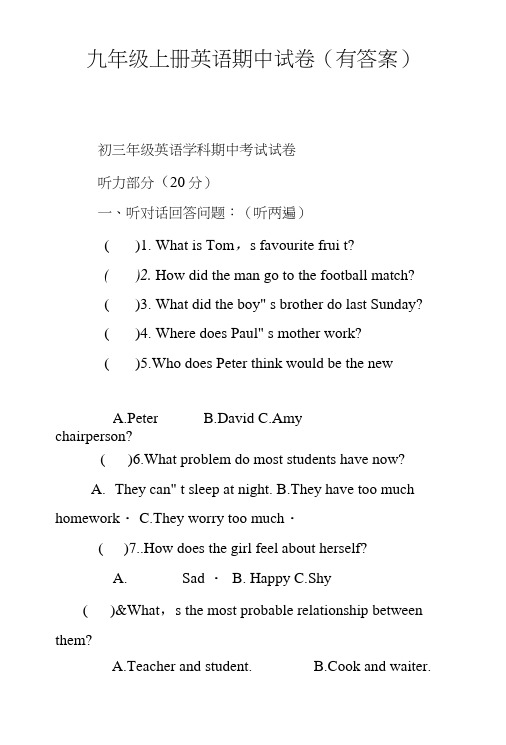 九年级上册英语期中试卷（有答案）

初三年级英语学科期中考试试卷

听力部分（20 分）

一、听对话回答问题：（听两遍）

(　　)1. What is Tom，s favourite frui t?

(　　)2. How did the man go to the football match?

(　　)3. What did the boy" s brother do last Sunday?

(　　)4. Where does Paul" s mother work?

(　　)5.Who does Peter think would be the new

A.Peter　　B.David C.Amy
chairperson?

(　　)6.What problem do most students have now?

A. They can" t sleep at night. B.They have too much homework · C.They worry too much ·

(　　)7..How does the girl feel about herself?

A.　　Sad · B. Happy C.Shy

(　　)&What，s the most probable relationship between them?

A.Teacher and student.　　B.Cook and waiter.